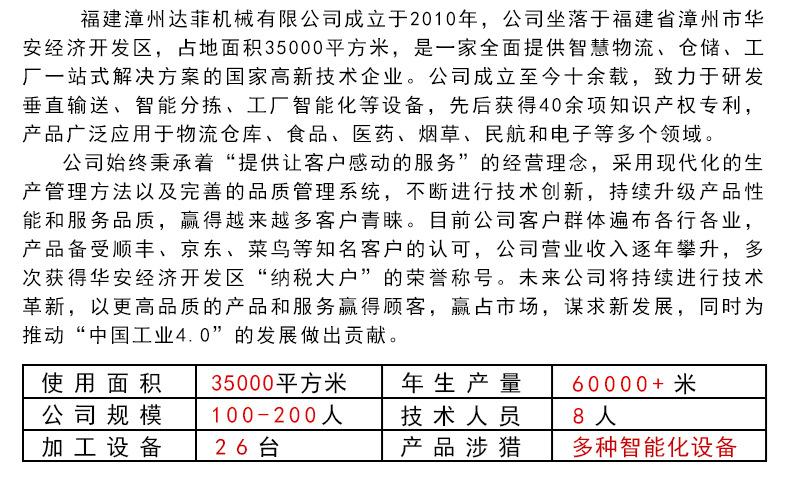 福建漳州达菲机械有限公司成立于2010年，公司坐落于福建省漳州市华安经济开发区，占地面积35000平方米，是一家全面提供智慧物流、仓储、工厂一站式解决方案的国家高新技术企业。公司成立至今十余载，致力于研发垂直输送、智能分拣、工厂智能化等设备，先后获得40余项知识产权专利，产品广泛应用于物流仓库、食品、医药、烟草、民航和电子等多个领域。

公司始终秉承着“提供让客户感动的服务”的经营理念，采用现代化的生产管理方法以及完善的品质管理系统，不断进行技术创新，持续升级产品性能和服务品质，赢得越来越多客户青睐。目前公司客户群体遍布各行各业，产品备受顺丰、京东、菜鸟等知名客户的认可，公司营业收入逐年攀升，多次获得华安经济开发区“纳税大户”的荣誉称号。未来公司将持续进行技术革新，以更高品质的产品和服务赢得顾客，赢占市场，谋求新发展，同时为推动“中国工业4.0”的发展做出贡献。

| 使用面积 | 35000平方米 | 年生产量 | 60000+米 |
|---|---|---|---|
| 公司规模 | 100-200人 | 技术人员 | 8人 |
| 加工设备 | 26台 | 产品涉猎 | 多种智能化设备 |